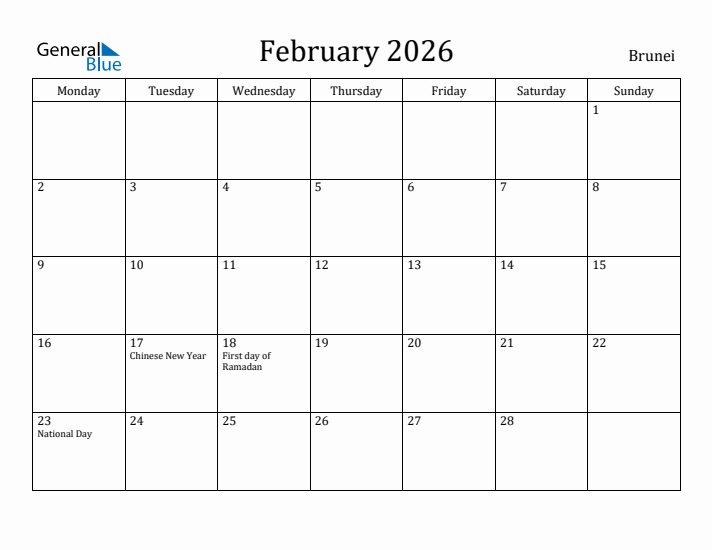 General Blue

February 2026

Brunei

| Monday | Tuesday | Wednesday | Thursday | Friday | Saturday | Sunday |
|---|---|---|---|---|---|---|
| | | | | | | 1 |
| 2 | 3 | 4 | 5 | 6 | 7 | 8 |
| 9 | 10 | 11 | 12 | 13 | 14 | 15 |
| 16 | 17 Chinese New Year | 18 First day of Ramadan | 19 | 20 | 21 | 22 |
| 23 National Day | 24 | 25 | 26 | 27 | 28 | |